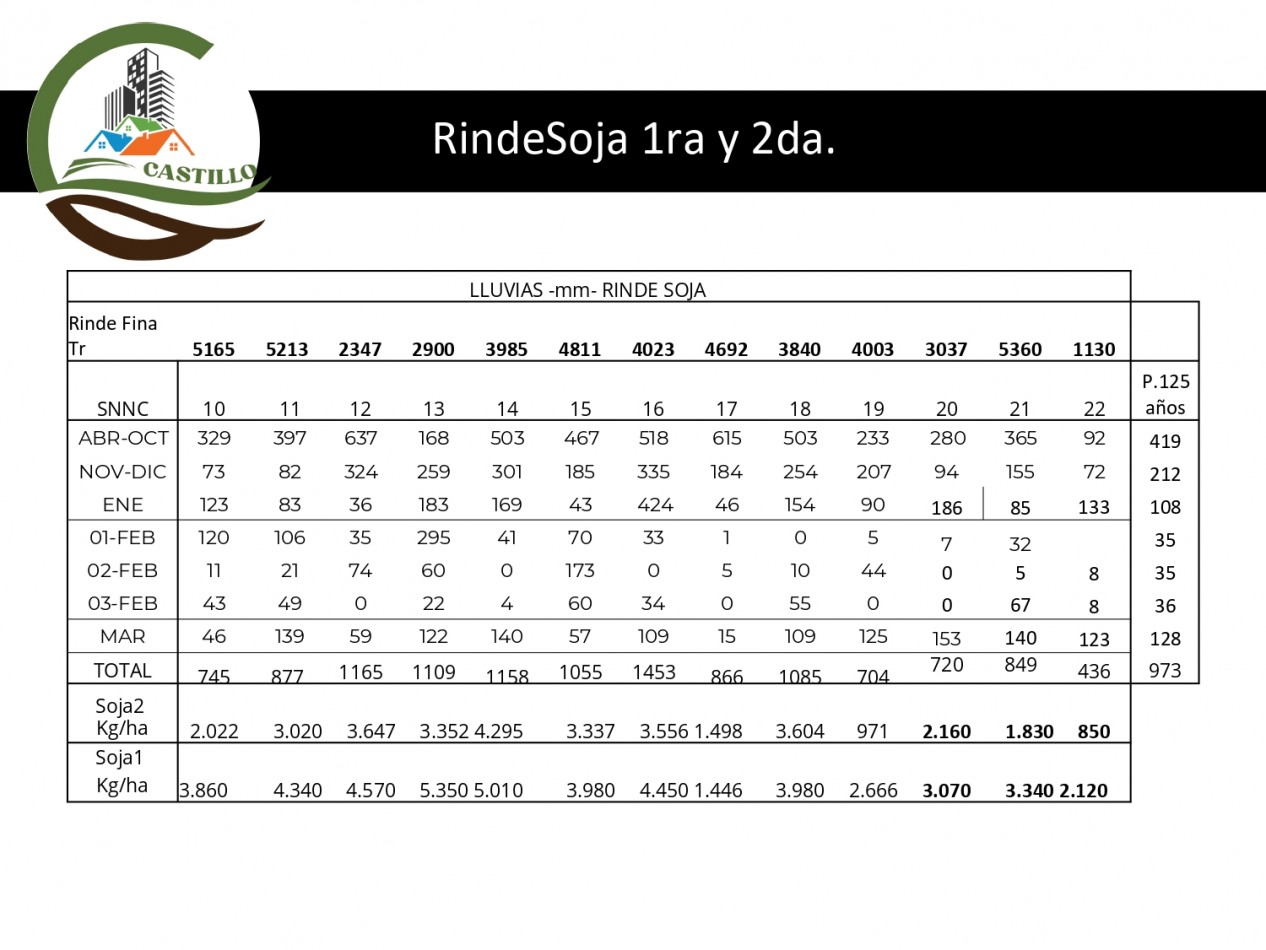 CASTILLO

RindeSoja 1ra y 2da.

LLUVIAS -mm- RINDE SOJA

| Rinde Fina Tr | 5165 | 5213 | 2347 | 2900 | 3985 | 4811 | 4023 | 4692 | 3840 | 4003 | 3037 | 5360 | 1130 | |
|---|---|---|---|---|---|---|---|---|---|---|---|---|---|---|
| SNNC | 10 | 11 | 12 | 13 | 14 | 15 | 16 | 17 | 18 | 19 | 20 | 21 | 22 | P.125 años |
| ABR-OCT | 329 | 397 | 637 | 168 | 503 | 467 | 518 | 615 | 503 | 233 | 280 | 365 | 92 | 419 |
| NOV-DIC | 73 | 82 | 324 | 259 | 301 | 185 | 335 | 184 | 254 | 207 | 94 | 155 | 72 | 212 |
| ENE | 123 | 83 | 36 | 183 | 169 | 43 | 424 | 46 | 154 | 90 | 186 | 85 | 133 | 108 |
| 01-FEB | 120 | 106 | 35 | 295 | 41 | 70 | 33 | 1 | 0 | 5 | 7 | 32 | | 35 |
| 02-FEB | 11 | 21 | 74 | 60 | 0 | 173 | 0 | 5 | 10 | 44 | 0 | 5 | 8 | 35 |
| 03-FEB | 43 | 49 | 0 | 22 | 4 | 60 | 34 | 0 | 55 | 0 | 0 | 67 | 8 | 36 |
| MAR | 46 | 139 | 59 | 122 | 140 | 57 | 109 | 15 | 109 | 125 | 153 | 140 | 123 | 128 |
| TOTAL | 745 | 877 | 1165 | 1109 | 1158 | 1055 | 1453 | 866 | 1085 | 704 | 720 | 849 | 436 | 973 |
| Soja2 Kg/ha | 2.022 | 3.020 | 3.647 | 3.352 | 4.295 | 3.337 | 3.556 | 1.498 | 3.604 | 971 | 2.160 | 1.830 | 850 | |
| Soja1 Kg/ha | 3.860 | 4.340 | 4.570 | 5.350 | 5.010 | 3.980 | 4.450 | 1.446 | 3.980 | 2.666 | 3.070 | 3.340 | 2.120 | |